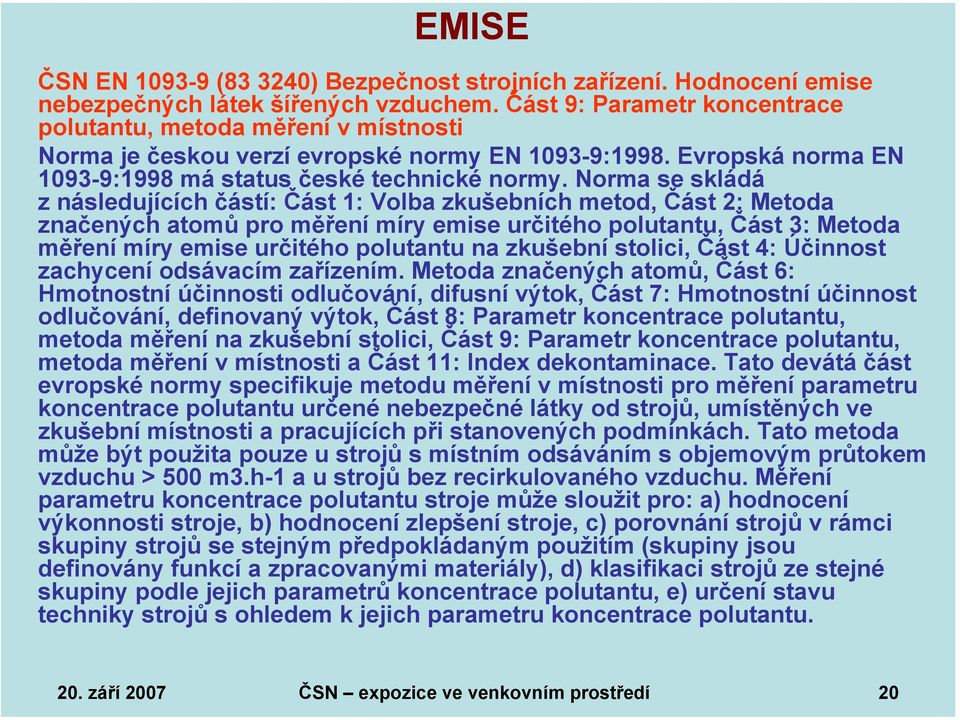 EMISE

ČSN EN 1093-9 (83 3240) Bezpečnost strojních zařízení. Hodnocení emise nebezpečných látek šířených vzduchem. Část 9: Parametr koncentrace polutantu, metoda měření v místnosti

Norma je českou verzí evropské normy EN 1093-9:1998. Evropská norma EN 1093-9:1998 má status české technické normy. Norma se skládá z následujících částí: Část 1: Volba zkušebních metod, Část 2: Metoda značených atomů pro měření míry emise určitého polutantu, Část 3: Metoda měření míry emise určitého polutantu na zkušební stolici, Část 4: Účinnost zachycení odsávacím zařízením. Metoda značených atomů, Část 6: Hmotnostní účinnosti odlučování, difusní výtok, Část 7: Hmotnostní účinnost odlučování, definovaný výtok, Část 8: Parametr koncentrace polutantu, metoda měření na zkušební stolici, Část 9: Parametr koncentrace polutantu, metoda měření v místnosti a Část 11: Index dekontaminace. Tato devátá část evropské normy specifikuje metodu měření v místnosti pro měření parametru koncentrace polutantu určené nebezpečné látky od strojů, umístěných ve zkušební místnosti a pracujících při stanovených podmínkách. Tato metoda může být použita pouze u strojů s místním odsáváním s objemovým průtokem vzduchu > 500 m3.h-1 a u strojů bez recirkulovaného vzduchu. Měření parametru koncentrace polutantu stroje může sloužit pro: a) hodnocení výkonnosti stroje, b) hodnocení zlepšení stroje, c) porovnání strojů v rámci skupiny strojů se stejným předpokládaným použitím (skupiny jsou definovány funkcí a zpracovanými materiály), d) klasifikaci strojů ze stejné skupiny podle jejich parametrů koncentrace polutantu, e) určení stavu techniky strojů s ohledem k jejich parametru koncentrace polutantu.

20. září 2007 ČSN – expozice ve venkovním prostředí 20